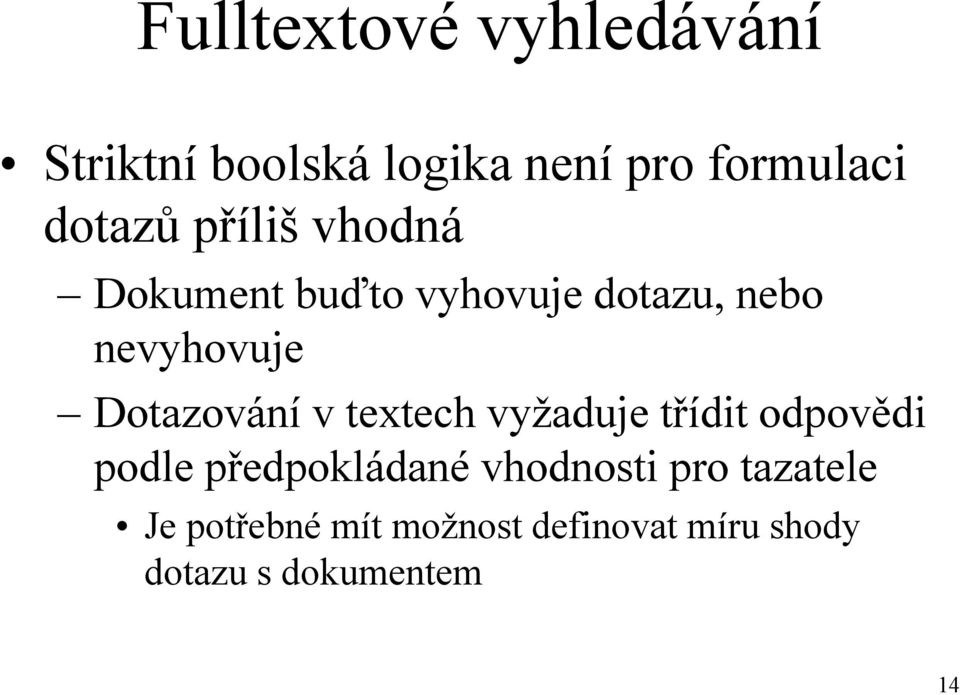 Fulltextové vyhledávání

• Striktní boolská logika není pro formulaci dotazů příliš vhodná

– Dokument buďto vyhovuje dotazu, nebo nevyhovuje

– Dotazování v textech vyžaduje třídit odpovědi podle předpokládané vhodnosti pro tazatele

• Je potřebné mít možnost definovat míru shody dotazu s dokumentem

14